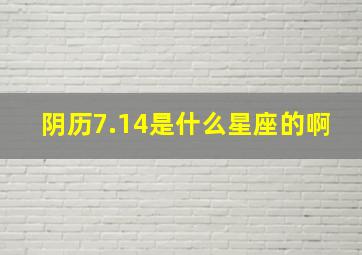 阴历7.14是什么星座的啊